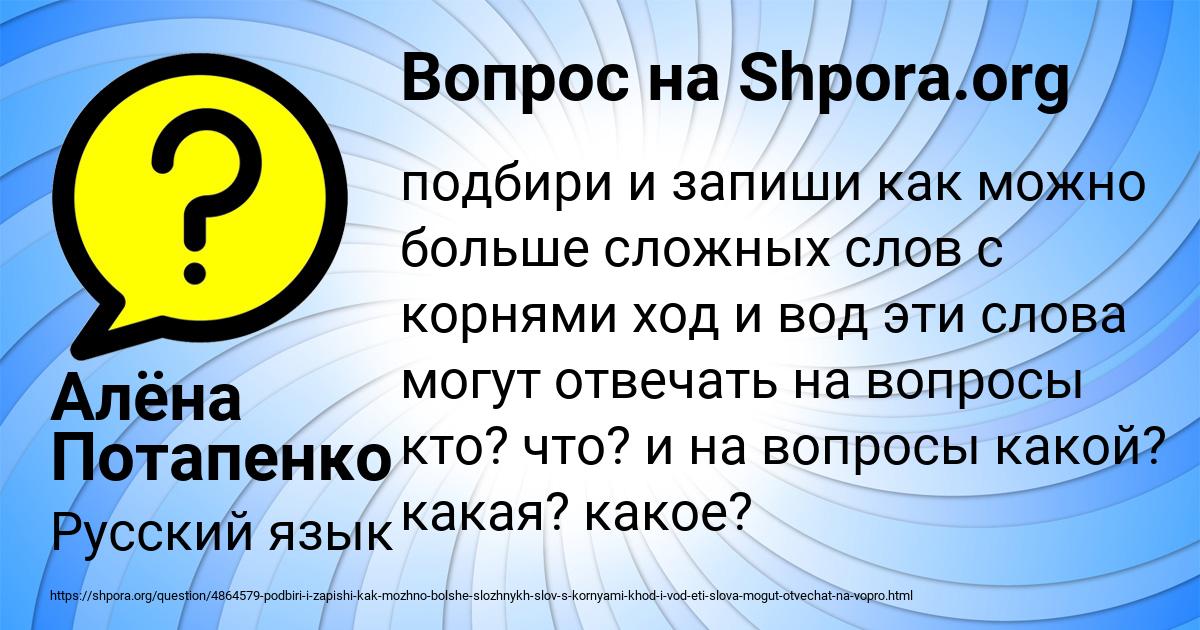 Вопрос на Shpora.org

?

подбири и запиши как можно больше сложных слов с корнями ход и вод эти слова могут отвечать на вопросы кто? что? и на вопросы какой? какая? какое?

Алёна Потапенко

Русский язык

https://shpora.org/question/4864579-podbiri-i-zapishi-kak-mozhno-bolshe-slozhnykh-slov-s-kornyami-khod-i-vod-eti-slova-mogut-otvechat-na-vopro.html